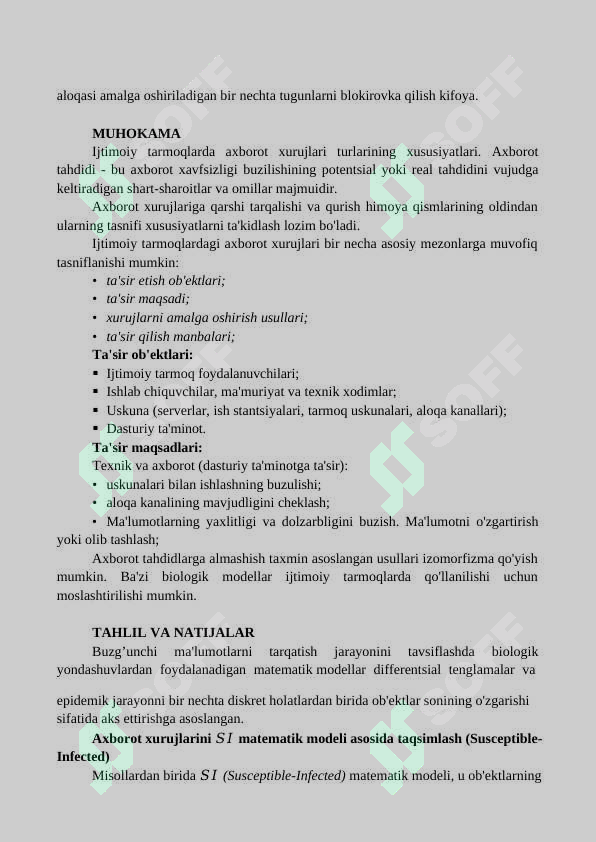 aloqasi amalga oshiriladigan bir nechta tugunlarni blokirovka qilish kifoya.

MUHOKAMA

Ijtimoiy tarmoqlarda axborot xurujlari turlarining xususiyatlari. Axborot tahdidi - bu axborot xavfsizligi buzilishining potentsial yoki real tahdidini vujudga keltiradigan shart-sharoitlar va omillar majmuidir.

Axborot xurujlariga qarshi tarqalishi va qurish himoya qismlarining oldindan ularning tasnifi xususiyatlarni ta'kidlash lozim bo'ladi.

Ijtimoiy tarmoqlardagi axborot xurujlari bir necha asosiy mezonlarga muvofiq tasniflanishi mumkin:

• ta'sir etish ob'ektlari;
• ta'sir maqsadi;
• xurujlarni amalga oshirish usullari;
• ta'sir qilish manbalari;

Ta'sir ob'ektlari:

▪ Ijtimoiy tarmoq foydalanuvchilari;
▪ Ishlab chiquvchilar, ma'muriyat va texnik xodimlar;
▪ Uskuna (serverlar, ish stantsiyalari, tarmoq uskunalari, aloqa kanallari);
▪ Dasturiy ta'minot.

Ta'sir maqsadlari:

Texnik va axborot (dasturiy ta'minotga ta'sir):

• uskunalari bilan ishlashning buzulishi;
• aloqa kanalining mavjudligini cheklash;
• Ma'lumotlarning yaxlitligi va dolzarbligini buzish. Ma'lumotni o'zgartirish yoki olib tashlash;

Axborot tahdidlarga almashish taxmin asoslangan usullari izomorfizma qo'yish mumkin. Ba'zi biologik modellar ijtimoiy tarmoqlarda qo'llanilishi uchun moslashtirilishi mumkin.

TAHLIL VA NATIJALAR

Buzg'unchi ma'lumotlarni tarqatish jarayonini tavsiflashda biologik yondashuvlardan foydalanadigan matematik modellar differentsial tenglamalar va

epidemik jarayonni bir nechta diskret holatlardan birida ob'ektlar sonining o'zgarishi sifatida aks ettirishga asoslangan.

Axborot xurujlarini $SI$ matematik modeli asosida taqsimlash (Susceptible-Infected)

Misollardan birida $SI$ (Susceptible-Infected) matematik modeli, u ob'ektlarning